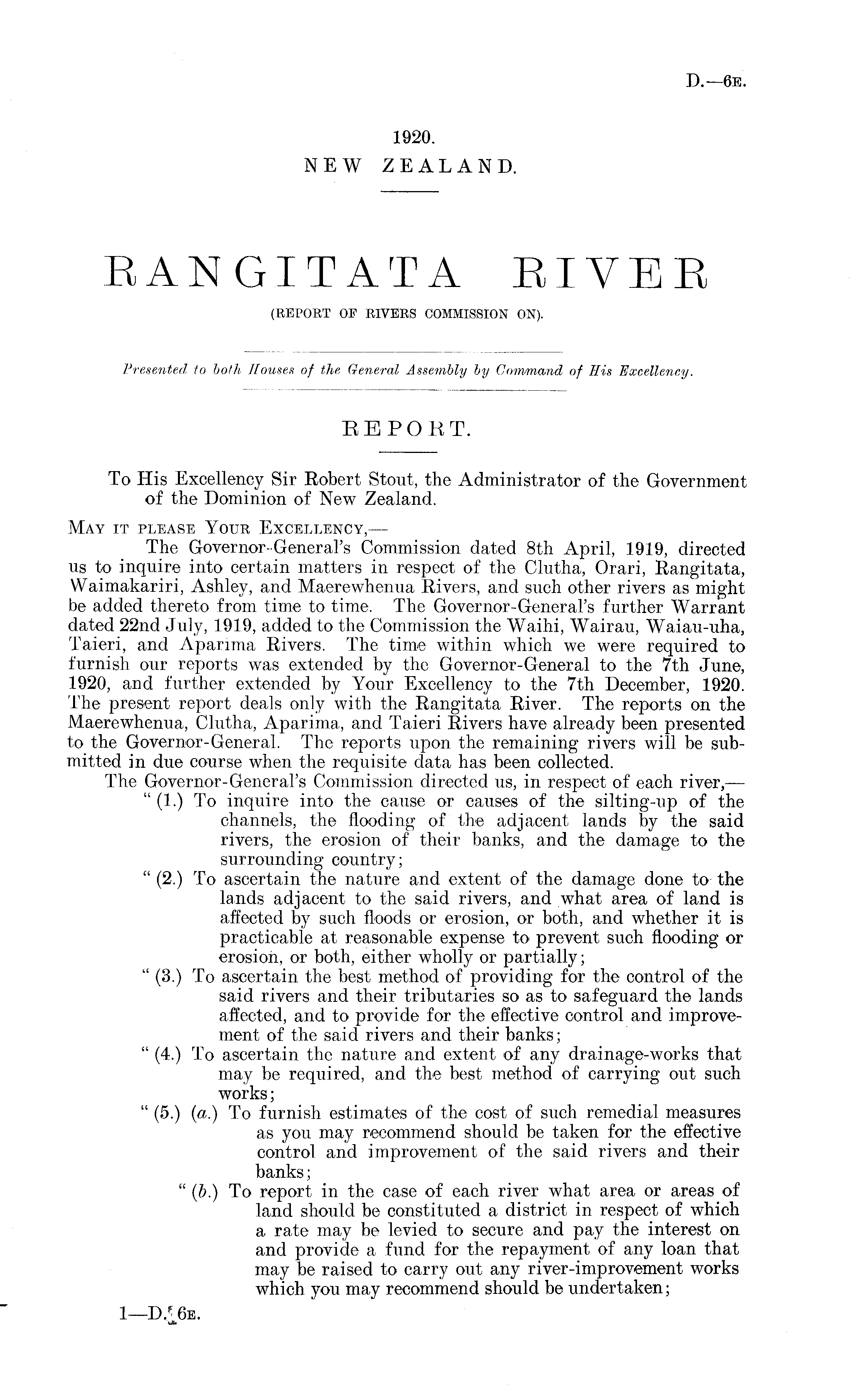 D.—6E.

1920.
NEW ZEALAND.

RANGITATA RIVER
(REPORT OF RIVERS COMMISSION ON).

Presented to both Houses of the General Assembly by Command of His Excellency.

REPORT.

To His Excellency Sir Robert Stout, the Administrator of the Government of the Dominion of New Zealand.

MAY IT PLEASE YOUR EXCELLENCY,—

The Governor-General's Commission dated 8th April, 1919, directed us to inquire into certain matters in respect of the Clutha, Orari, Rangitata, Waimakariri, Ashley, and Maerewhenua Rivers, and such other rivers as might be added thereto from time to time. The Governor-General's further Warrant dated 22nd July, 1919, added to the Commission the Waihi, Wairau, Waiau-uha, Taieri, and Aparima Rivers. The time within which we were required to furnish our reports was extended by the Governor-General to the 7th June, 1920, and further extended by Your Excellency to the 7th December, 1920. The present report deals only with the Rangitata River. The reports on the Maerewhenua, Clutha, Aparima, and Taieri Rivers have already been presented to the Governor-General. The reports upon the remaining rivers will be submitted in due course when the requisite data has been collected.

The Governor-General's Commission directed us, in respect of each river,—

"(1.) To inquire into the cause or causes of the silting-up of the channels, the flooding of the adjacent lands by the said rivers, the erosion of their banks, and the damage to the surrounding country;

"(2.) To ascertain the nature and extent of the damage done to the lands adjacent to the said rivers, and what area of land is affected by such floods or erosion, or both, and whether it is practicable at reasonable expense to prevent such flooding or erosion, or both, either wholly or partially;

"(3.) To ascertain the best method of providing for the control of the said rivers and their tributaries so as to safeguard the lands affected, and to provide for the effective control and improvement of the said rivers and their banks;

"(4.) To ascertain the nature and extent of any drainage-works that may be required, and the best method of carrying out such works;

"(5.) (a.) To furnish estimates of the cost of such remedial measures as you may recommend should be taken for the effective control and improvement of the said rivers and their banks;

"(b.) To report in the case of each river what area or areas of land should be constituted a district in respect of which a rate may be levied to secure and pay the interest on and provide a fund for the repayment of any loan that may be raised to carry out any river-improvement works which you may recommend should be undertaken;

1—D. 6E.